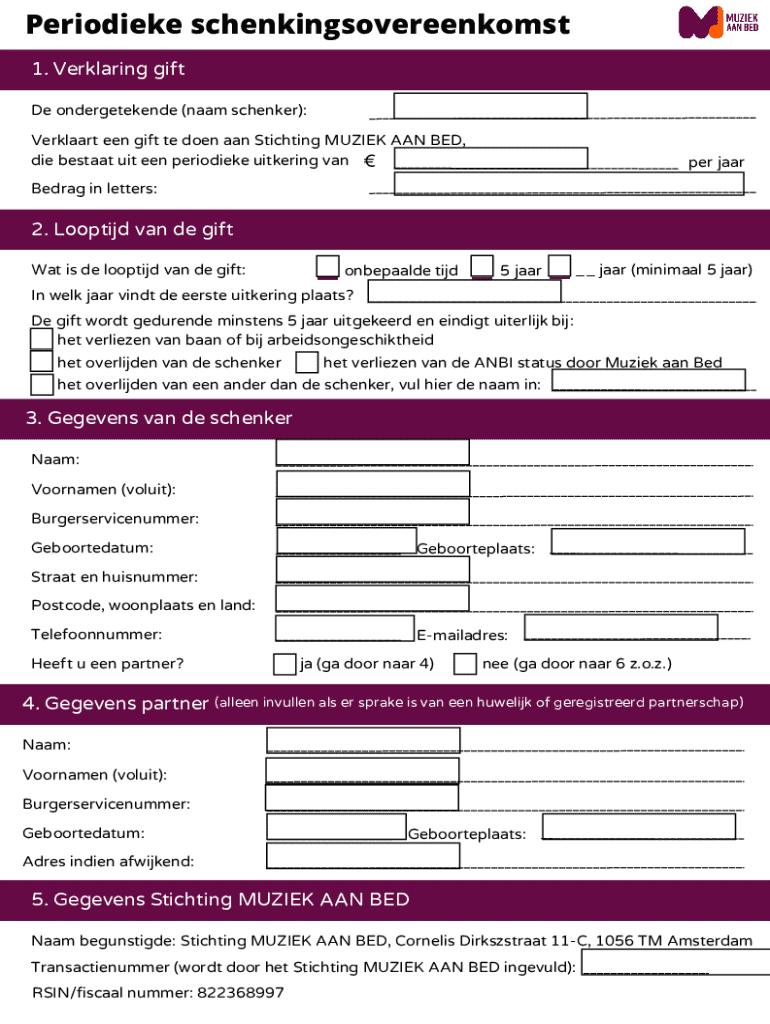 Periodieke schenkingsovereenkomst

MUZIEK AAN BED

1. Verklaring gift

De ondergetekende (naam schenker):

Verklaart een gift te doen aan Stichting MUZIEK AAN BED, die bestaat uit een periodieke uitkering van € per jaar

Bedrag in letters:

2. Looptijd van de gift

Wat is de looptijd van de gift: onbepaalde tijd 5 jaar __ jaar (minimaal 5 jaar)

In welk jaar vindt de eerste uitkering plaats?

De gift wordt gedurende minstens 5 jaar uitgekeerd en eindigt uiterlijk bij:
het verliezen van baan of bij arbeidsongeschiktheid
het overlijden van de schenker het verliezen van de ANBI status door Muziek aan Bed
het overlijden van een ander dan de schenker, vul hier de naam in:

3. Gegevens van de schenker

Naam:

Voornamen (voluit):

Burgerservicenummer:

Geboortedatum: Geboorteplaats:

Straat en huisnummer:

Postcode, woonplaats en land:

Telefoonnummer: E-mailadres:

Heeft u een partner? ja (ga door naar 4) nee (ga door naar 6 z.o.z.)

4. Gegevens partner (alleen invullen als er sprake is van een huwelijk of geregistreerd partnerschap)

Naam:

Voornamen (voluit):

Burgerservicenummer:

Geboortedatum: Geboorteplaats:

Adres indien afwijkend:

5. Gegevens Stichting MUZIEK AAN BED

Naam begunstigde: Stichting MUZIEK AAN BED, Cornelis Dirkszstraat 11-C, 1056 TM Amsterdam

Transactienummer (wordt door het Stichting MUZIEK AAN BED ingevuld):

RSIN/fiscaal nummer: 822368997